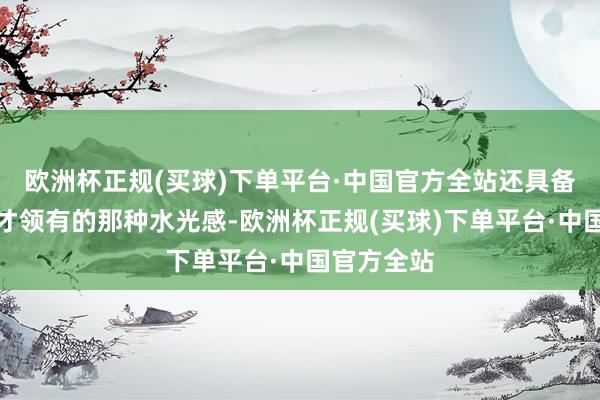 欧洲杯正规(买球)下单平台·中国官方全站还具备
才领有的那种水光感-欧洲杯正规(买球)下单平台·中国
下单平台·中国官方全站